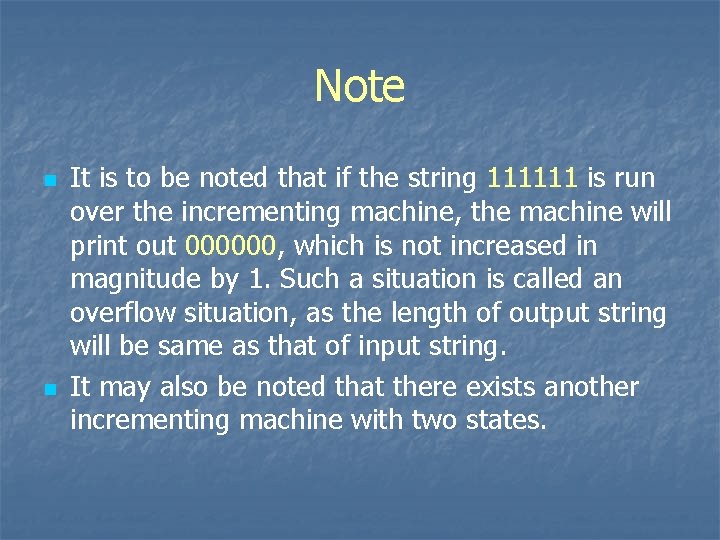 Note

• It is to be noted that if the string 111111 is run over the incrementing machine, the machine will print out 000000, which is not increased in magnitude by 1. Such a situation is called an overflow situation, as the length of output string will be same as that of input string.
• It may also be noted that there exists another incrementing machine with two states.